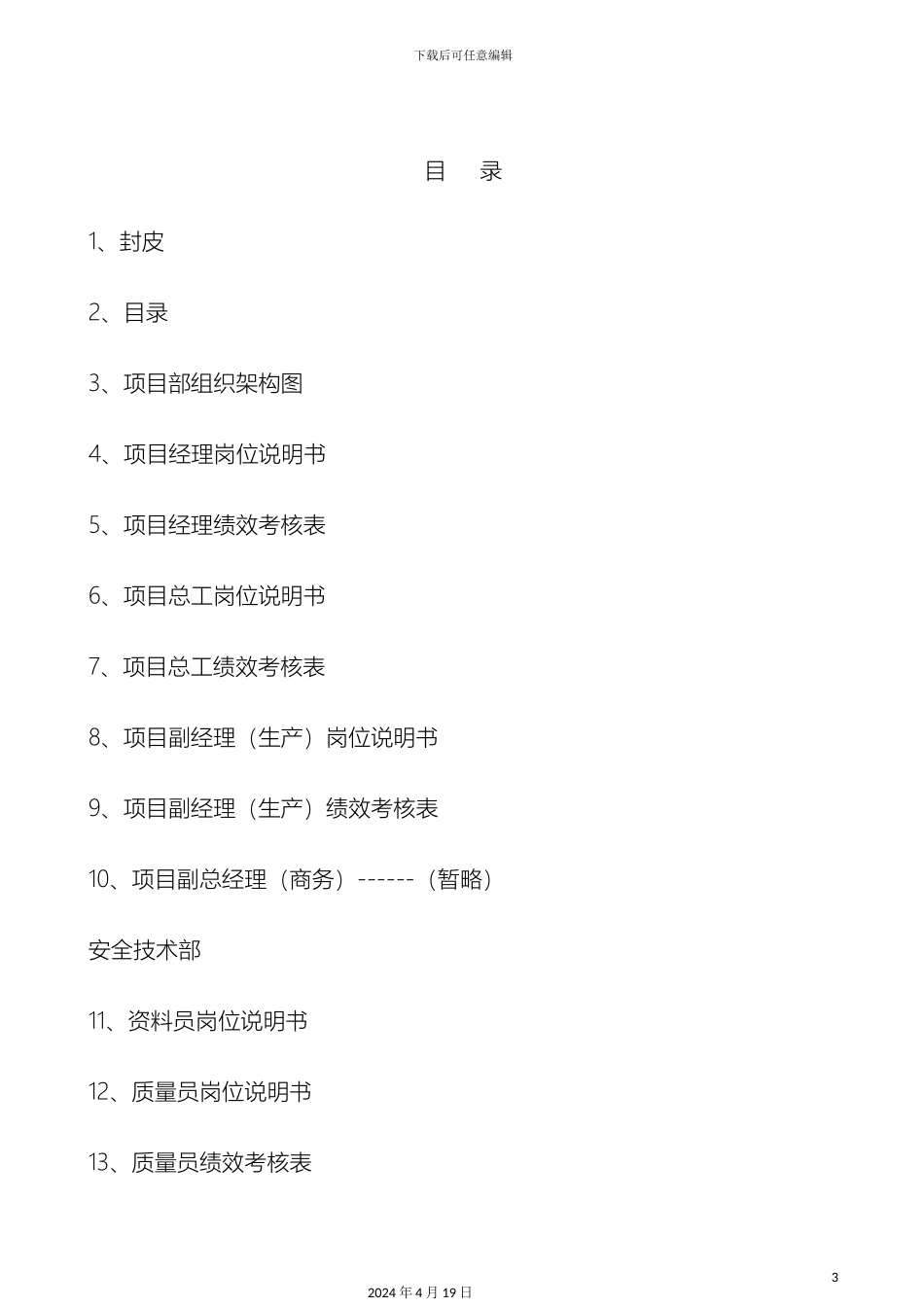 下载后可任意编辑

目 录

1、封皮

2、目录

3、项目部组织架构图

4、项目经理岗位说明书

5、项目经理绩效考核表

6、项目总工岗位说明书

7、项目总工绩效考核表

8、项目副经理（生产）岗位说明书

9、项目副经理（生产）绩效考核表

10、项目副总经理（商务）------（暂略）

安全技术部

11、资料员岗位说明书

12、质量员岗位说明书

13、质量员绩效考核表

3

2024 年 4 月 19 日